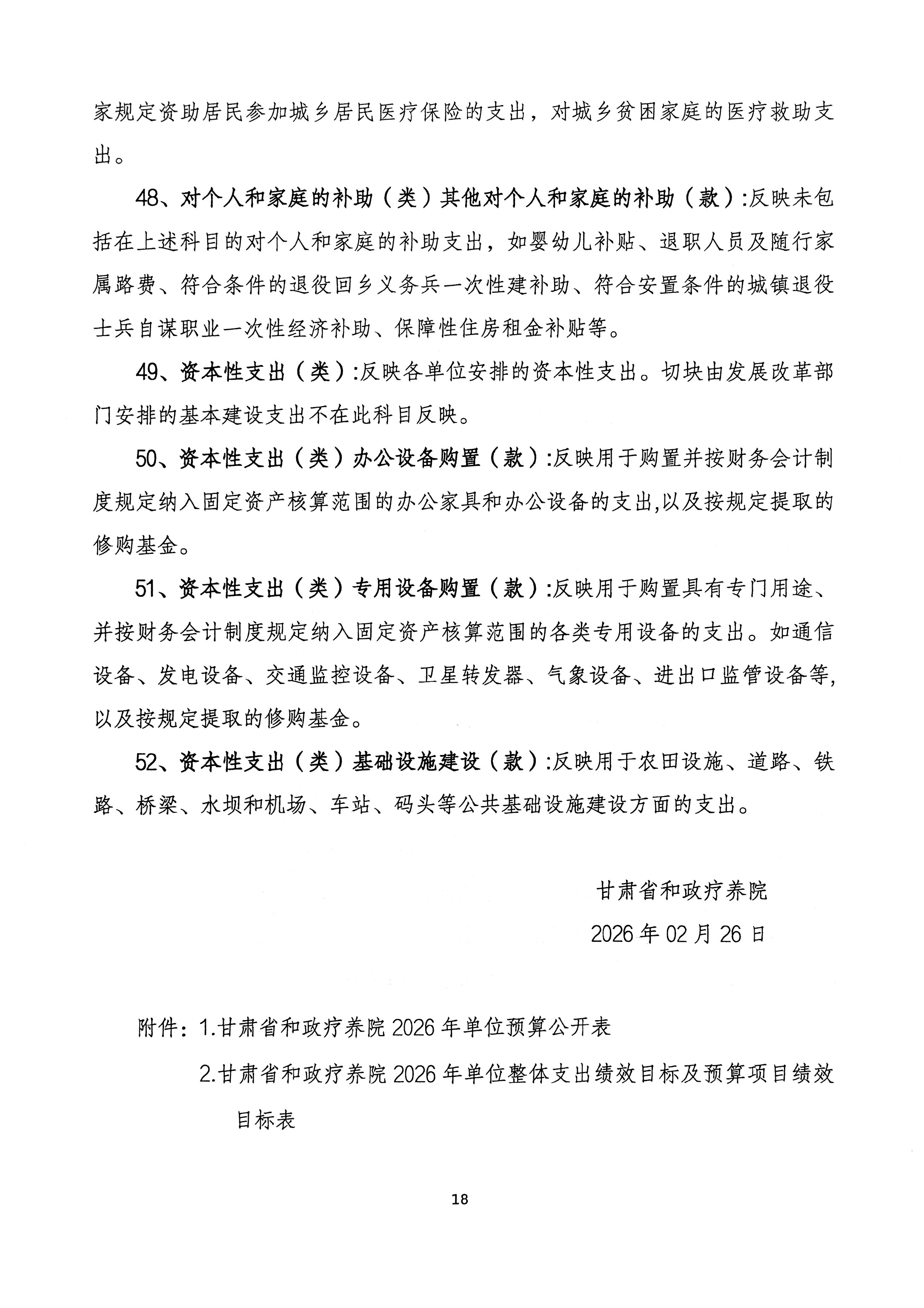 家规定资助居民参加城乡居民医疗保险的支出，对城乡贫困家庭的医疗救助支出。

48、对个人和家庭的补助（类）其他对个人和家庭的补助（款）:反映未包括在上述科目的对个人和家庭的补助支出，如婴幼儿补贴、退职人员及随行家属路费、符合条件的退役回乡义务兵一次性建补助、符合安置条件的城镇退役士兵自谋职业一次性经济补助、保障性住房租金补贴等。

49、资本性支出（类）:反映各单位安排的资本性支出。切块由发展改革部门安排的基本建设支出不在此科目反映。

50、资本性支出（类）办公设备购置（款）:反映用于购置并按财务会计制度规定纳入固定资产核算范围的办公家具和办公设备的支出,以及按规定提取的修购基金。

51、资本性支出（类）专用设备购置（款）:反映用于购置具有专门用途、并按财务会计制度规定纳入固定资产核算范围的各类专用设备的支出。如通信设备、发电设备、交通监控设备、卫星转发器、气象设备、进出口监管设备等,以及按规定提取的修购基金。

52、资本性支出（类）基础设施建设（款）:反映用于农田设施、道路、铁路、桥梁、水坝和机场、车站、码头等公共基础设施建设方面的支出。

甘肃省和政疗养院
2026年02月26日

附件：1.甘肃省和政疗养院2026年单位预算公开表
2.甘肃省和政疗养院2026年单位整体支出绩效目标及预算项目绩效目标表

18